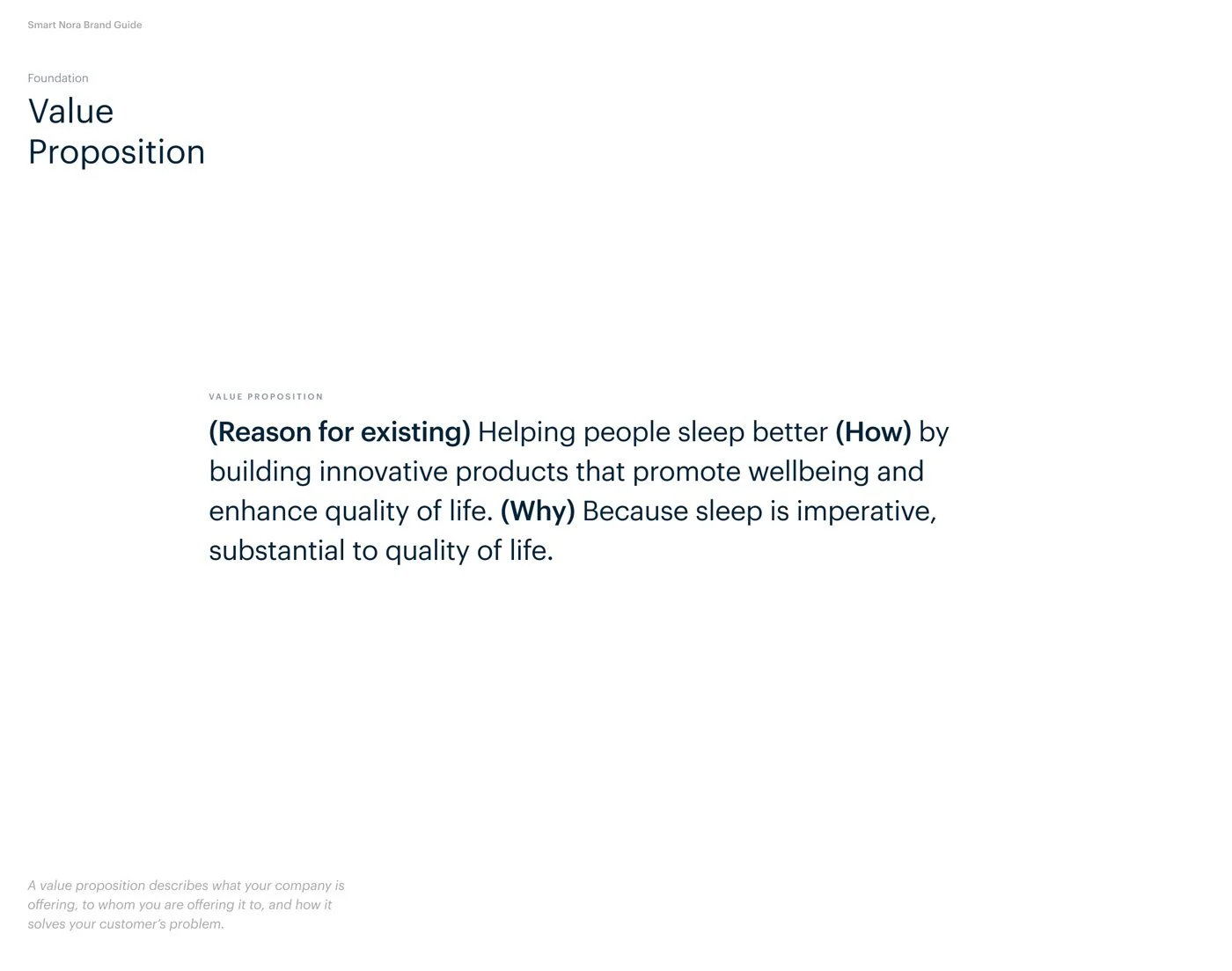 Smart Nora Brand Guide

Foundation

Value Proposition

VALUE PROPOSITION

(Reason for existing) Helping people sleep better (How) by building innovative products that promote wellbeing and enhance quality of life. (Why) Because sleep is imperative, substantial to quality of life.

A value proposition describes what your company is offering, to whom you are offering it to, and how it solves your customer's problem.